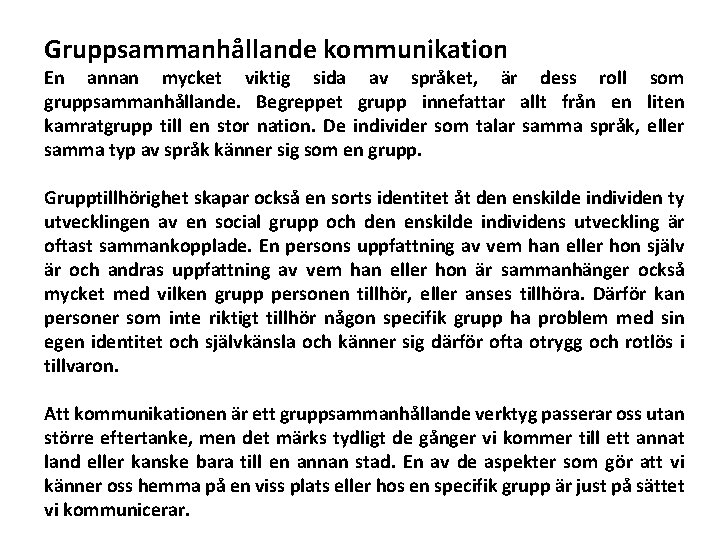 Gruppsammanhållande kommunikation
En annan mycket viktig sida av språket, är dess roll som gruppsammanhållande. Begreppet grupp innefattar allt från en liten kamratgrupp till en stor nation. De individer som talar samma språk, eller samma typ av språk känner sig som en grupp.

Grupptillhörighet skapar också en sorts identitet åt den enskilde individen ty utvecklingen av en social grupp och den enskilde individens utveckling är oftast sammankopplade. En persons uppfattning av vem han eller hon själv är och andras uppfattning av vem han eller hon är sammanhänger också mycket med vilken grupp personen tillhör, eller anses tillhöra. Därför kan personer som inte riktigt tillhör någon specifik grupp ha problem med sin egen identitet och självkänsla och känner sig därför ofta otrygg och rotlös i tillvaron.

Att kommunikationen är ett gruppsammanhållande verktyg passerar oss utan större eftertanke, men det märks tydligt de gånger vi kommer till ett annat land eller kanske bara till en annan stad. En av de aspekter som gör att vi känner oss hemma på en viss plats eller hos en specifik grupp är just på sättet vi kommunicerar.